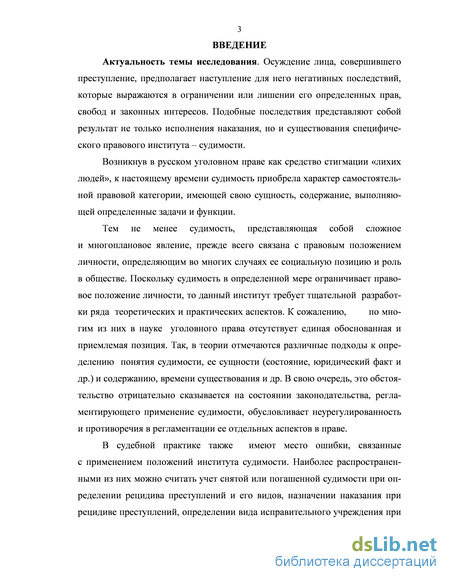 3

ВВЕДЕНИЕ

Актуальность темы исследования. Осуждение лица, совершившего преступление, предполагает наступление для него негативных последствий, которые выражаются в ограничении или лишении его определенных прав, свобод и законных интересов. Подобные последствия представляют собой результат не только исполнения наказания, но и существования специфического правового института – судимости.

Возникнув в русском уголовном праве как средство стигмации «лихих людей», к настоящему времени судимость приобрела характер самостоятельной правовой категории, имеющей свою сущность, содержание, выполняющей определенные задачи и функции.

Тем не менее судимость, представляющая собой сложное и многоплановое явление, прежде всего связана с правовым положением личности, определяющим во многих случаях ее социальную позицию и роль в обществе. Поскольку судимость в определенной мере ограничивает правовое положение личности, то данный институт требует тщательной разработки ряда теоретических и практических аспектов. К сожалению, по многим из них в науке уголовного права отсутствует единая обоснованная и приемлемая позиция. Так, в теории отмечаются различные подходы к определению понятия судимости, ее сущности (состояние, юридический факт и др.) и содержанию, времени существования и др. В свою очередь, это обстоятельство отрицательно сказывается на состоянии законодательства, регламентирующего применение судимости, обусловливает неурегулированность и противоречия в регламентации ее отдельных аспектов в праве.

В судебной практике также имеют место ошибки, связанные с применением положений института судимости. Наиболее распространенными из них можно считать учет снятой или погашенной судимости при определении рецидива преступлений и его видов, назначении наказания при рецидиве преступлений, определении вида исправительного учреждения при

dsLib.net
библиотека диссертаций